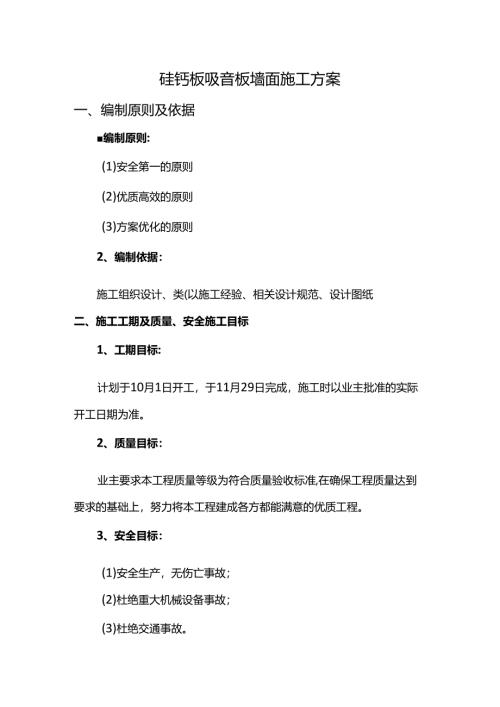 硅钙板吸音板墙面施工方案

一、编制原则及依据

■编制原则:

(1)安全第一的原则

(2)优质高效的原则

(3)方案优化的原则

2、编制依据:

施工组织设计、类(以施工经验、相关设计规范、设计图纸

二、施工工期及质量、安全施工目标

1、工期目标:

计划于10月1日开工，于11月29日完成，施工时以业主批准的实际开工日期为准。

2、质量目标:

业主要求本工程质量等级为符合质量验收标准,在确保工程质量达到要求的基础上，努力将本工程建成各方都能满意的优质工程。

3、安全目标:

(1)安全生产，无伤亡事故；

(2)杜绝重大机械设备事故；

(3)杜绝交通事故。